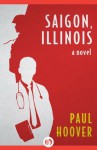 SAIGON, ILLINOIS
a novel

PAUL HOOVER